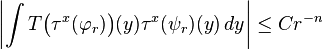 $\left| \int T\big(\tau^x(\varphi_r)\big)(y)\tau^x(\psi_r)(y)\,dy \right| \leq Cr^{-n}$